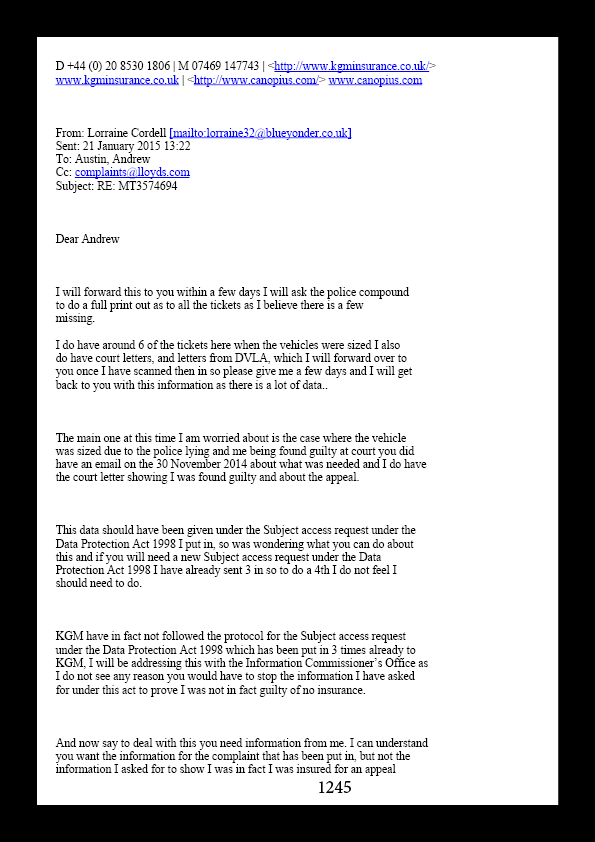 D +44 (0) 20 8530 1806 | M 07469 147743 | <http://www.kgminsurance.co.uk/> www.kgminsurance.co.uk | <http://www.canopius.com/> www.canopius.com

From: Lorraine Cordell [mailto:lorraine32@blueyonder.co.uk]
Sent: 21 January 2015 13:22
To: Austin, Andrew
Cc: complaints@lloyds.com
Subject: RE: MT3574694

Dear Andrew

I will forward this to you within a few days I will ask the police compound to do a full print out as to all the tickets as I believe there is a few missing.

I do have around 6 of the tickets here when the vehicles were sized I also do have court letters, and letters from DVLA, which I will forward over to you once I have scanned then in so please give me a few days and I will get back to you with this information as there is a lot of data..

The main one at this time I am worried about is the case where the vehicle was sized due to the police lying and me being found guilty at court you did have an email on the 30 November 2014 about what was needed and I do have the court letter showing I was found guilty and about the appeal.

This data should have been given under the Subject access request under the Data Protection Act 1998 I put in, so was wondering what you can do about this and if you will need a new Subject access request under the Data Protection Act 1998 I have already sent 3 in so to do a 4th I do not feel I should need to do.

KGM have in fact not followed the protocol for the Subject access request under the Data Protection Act 1998 which has been put in 3 times already to KGM, I will be addressing this with the Information Commissioner's Office as I do not see any reason you would have to stop the information I have asked for under this act to prove I was not in fact guilty of no insurance.

And now say to deal with this you need information from me. I can understand you want the information for the complaint that has been put in, but not the information I asked for to show I was in fact I was insured for an appeal

1245